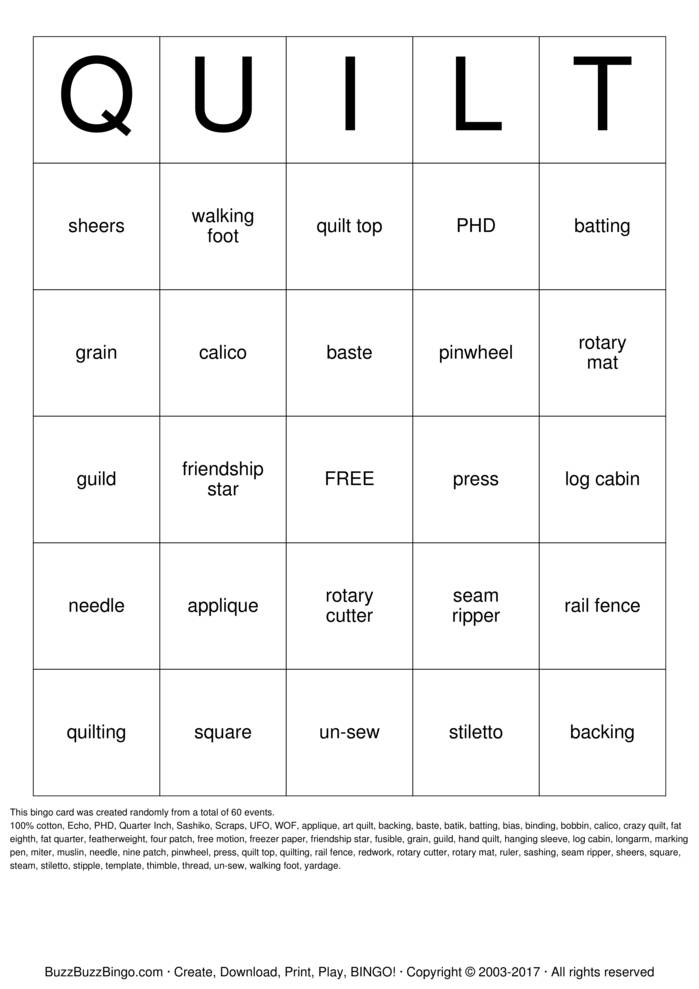 | Q | U | I | L | T |
|---|---|---|---|---|
| sheers | walking foot | quilt top | PHD | batting |
| grain | calico | baste | pinwheel | rotary mat |
| guild | friendship star | FREE | press | log cabin |
| needle | applique | rotary cutter | seam ripper | rail fence |
| quilting | square | un-sew | stiletto | backing |

This bingo card was created randomly from a total of 60 events.
100% cotton, Echo, PHD, Quarter Inch, Sashiko, Scraps, UFO, WOF, applique, art quilt, backing, baste, batik, batting, bias, binding, bobbin, calico, crazy quilt, fat eighth, fat quarter, featherweight, four patch, free motion, freezer paper, friendship star, fusible, grain, guild, hand quilt, hanging sleeve, log cabin, longarm, marking pen, miter, muslin, needle, nine patch, pinwheel, press, quilt top, quilting, rail fence, redwork, rotary cutter, rotary mat, ruler, sashing, seam ripper, sheers, square, steam, stiletto, stipple, template, thimble, thread, un-sew, walking foot, yardage.

BuzzBuzzBingo.com · Create, Download, Print, Play, BINGO! · Copyright © 2003-2017 · All rights reserved